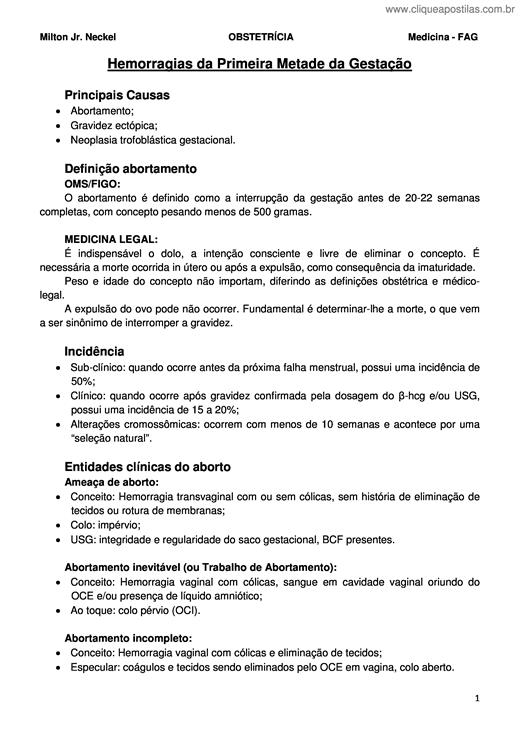 www.cliqueapostilas.com.br

Milton Jr. Neckel OBSTETRÍCIA Medicina - FAG

Hemorragias da Primeira Metade da Gestação

Principais Causas
• Abortamento;
• Gravidez ectópica;
• Neoplasia trofoblástica gestacional.

Definição abortamento
OMS/FIGO:
O abortamento é definido como a interrupção da gestação antes de 20-22 semanas completas, com concepto pesando menos de 500 gramas.

MEDICINA LEGAL:
É indispensável o dolo, a intenção consciente e livre de eliminar o concepto. É necessária a morte ocorrida in útero ou após a expulsão, como consequência da imaturidade.
Peso e idade do concepto não importam, diferindo as definições obstétrica e médico-legal.
A expulsão do ovo pode não ocorrer. Fundamental é determinar-lhe a morte, o que vem a ser sinônimo de interromper a gravidez.

Incidência
• Sub-clínico: quando ocorre antes da próxima falha menstrual, possui uma incidência de 50%;
• Clínico: quando ocorre após gravidez confirmada pela dosagem do β-hcg e/ou USG, possui uma incidência de 15 a 20%;
• Alterações cromossômicas: ocorrem com menos de 10 semanas e acontece por uma "seleção natural".

Entidades clínicas do aborto
Ameaça de aborto:
• Conceito: Hemorragia transvaginal com ou sem cólicas, sem história de eliminação de tecidos ou rotura de membranas;
• Colo: impérvio;
• USG: integridade e regularidade do saco gestacional, BCF presentes.

Abortamento inevitável (ou Trabalho de Abortamento):
• Conceito: Hemorragia vaginal com cólicas, sangue em cavidade vaginal oriundo do OCE e/ou presença de líquido amniótico;
• Ao toque: colo pérvio (OCI).

Abortamento incompleto:
• Conceito: Hemorragia vaginal com cólicas e eliminação de tecidos;
• Especular: coágulos e tecidos sendo eliminados pelo OCE em vagina, colo aberto.

1